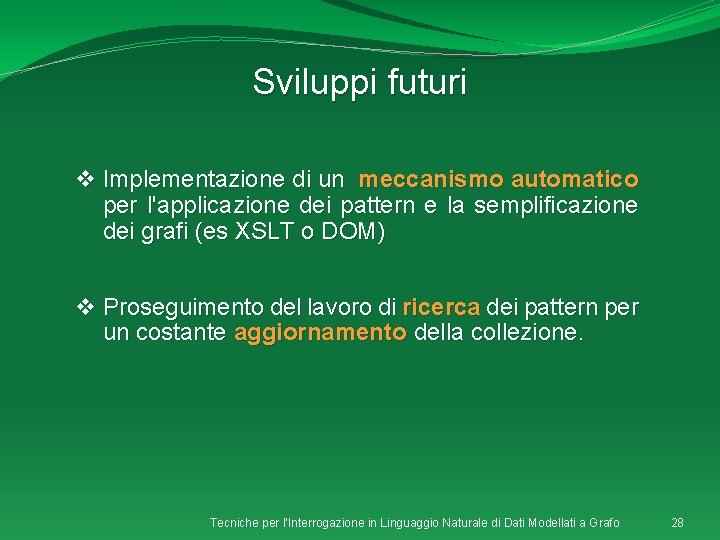 Sviluppi futuri

❖ Implementazione di un meccanismo automatico per l'applicazione dei pattern e la semplificazione dei grafi (es XSLT o DOM)

❖ Proseguimento del lavoro di ricerca dei pattern per un costante aggiornamento della collezione.

Tecniche per l'Interrogazione in Linguaggio Naturale di Dati Modellati a Grafo 28